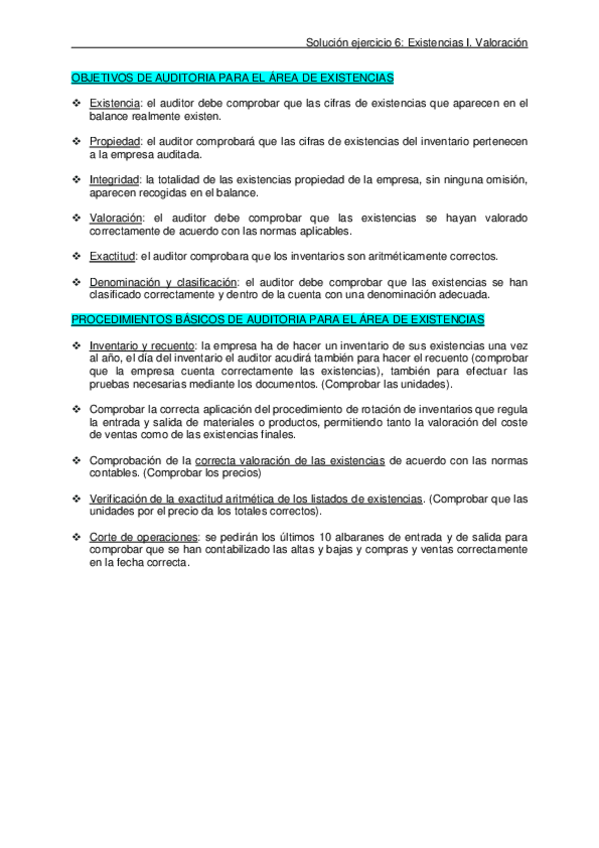 Solución ejercicio 6: Existencias I. Valoración

OBJETIVOS DE AUDITORIA PARA EL ÁREA DE EXISTENCIAS

❖ Existencia: el auditor debe comprobar que las cifras de existencias que aparecen en el balance realmente existen.

❖ Propiedad: el auditor comprobará que las cifras de existencias del inventario pertenecen a la empresa auditada.

❖ Integridad: la totalidad de las existencias propiedad de la empresa, sin ninguna omisión, aparecen recogidas en el balance.

❖ Valoración: el auditor debe comprobar que las existencias se hayan valorado correctamente de acuerdo con las normas aplicables.

❖ Exactitud: el auditor comprobara que los inventarios son aritméticamente correctos.

❖ Denominación y clasificación: el auditor debe comprobar que las existencias se han clasificado correctamente y dentro de la cuenta con una denominación adecuada.

PROCEDIMIENTOS BÁSICOS DE AUDITORIA PARA EL ÁREA DE EXISTENCIAS

❖ Inventario y recuento: la empresa ha de hacer un inventario de sus existencias una vez al año, el día del inventario el auditor acudirá también para hacer el recuento (comprobar que la empresa cuenta correctamente las existencias), también para efectuar las pruebas necesarias mediante los documentos. (Comprobar las unidades).

❖ Comprobar la correcta aplicación del procedimiento de rotación de inventarios que regula la entrada y salida de materiales o productos, permitiendo tanto la valoración del coste de ventas como de las existencias finales.

❖ Comprobación de la correcta valoración de las existencias de acuerdo con las normas contables. (Comprobar los precios)

❖ Verificación de la exactitud aritmética de los listados de existencias. (Comprobar que las unidades por el precio da los totales correctos).

❖ Corte de operaciones: se pedirán los últimos 10 albaranes de entrada y de salida para comprobar que se han contabilizado las altas y bajas y compras y ventas correctamente en la fecha correcta.